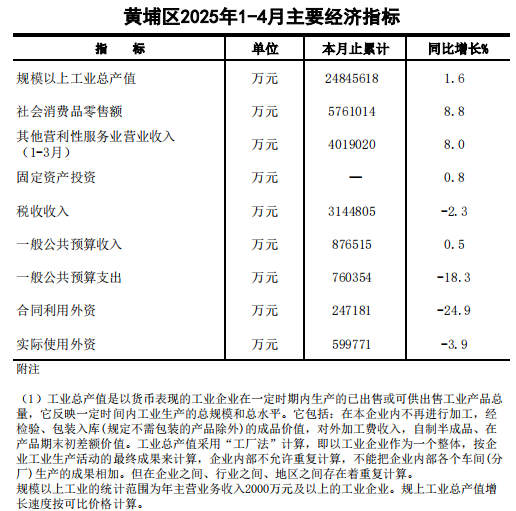 黄埔区2025年1-4月主要经济指标

| 指　　标 | 单位 | 本月止累计 | 同比增长% |
|---|---|---|---|
| 规模以上工业总产值 | 万元 | 24845618 | 1.6 |
| 社会消费品零售额 | 万元 | 5761014 | 8.8 |
| 其他营利性服务业营业收入（1-3月） | 万元 | 4019020 | 8.0 |
| 固定资产投资 | 万元 | — | 0.8 |
| 税收收入 | 万元 | 3144805 | -2.3 |
| 一般公共预算收入 | 万元 | 876515 | 0.5 |
| 一般公共预算支出 | 万元 | 760354 | -18.3 |
| 合同利用外资 | 万元 | 247181 | -24.9 |
| 实际使用外资 | 万元 | 599771 | -3.9 |

附注

（1）工业总产值是以货币表现的工业企业在一定时期内生产的已出售或可供出售工业产品总量，它反映一定时间内工业生产的总规模和总水平。它包括：在本企业内不再进行加工，经检验、包装入库(规定不需包装的产品除外)的成品价值，对外加工费收入，自制半成品、在产品期末初差额价值。工业总产值采用“工厂法”计算，即以工业企业作为一个整体，按企业工业生产活动的最终成果来计算，企业内部不允许重复计算，不能把企业内部各个车间(分厂)生产的成果相加。但在企业之间、行业之间、地区之间存在着重复计算。
规模以上工业的统计范围为年主营业务收入2000万元及以上的工业企业。规上工业总产值增长速度按可比价格计算。